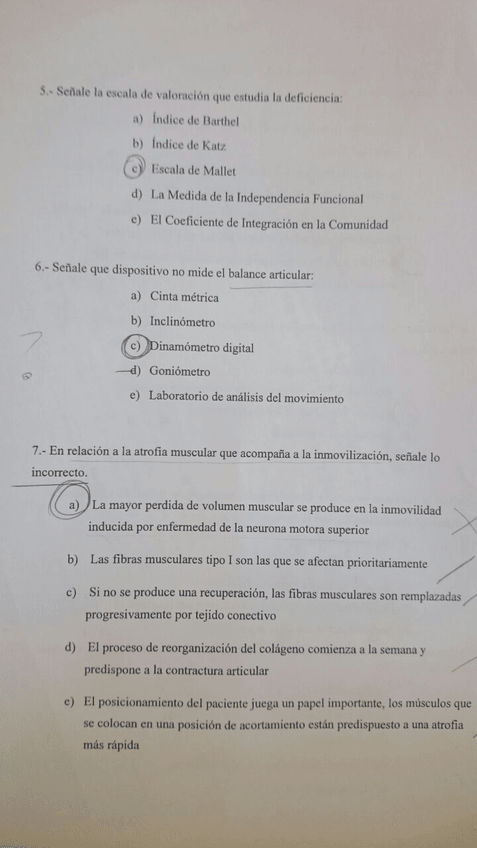 5.- Señale la escala de valoración que estudia la deficiencia:

a) Índice de Barthel
b) Índice de Katz
c) Escala de Mallet
d) La Medida de la Independencia Funcional
e) El Coeficiente de Integración en la Comunidad

6.- Señale que dispositivo no mide el balance articular:

a) Cinta métrica
b) Inclinómetro
c) Dinamómetro digital
d) Goniómetro
e) Laboratorio de análisis del movimiento

7.- En relación a la atrofia muscular que acompaña a la inmovilización, señale lo incorrecto.

a) La mayor perdida de volumen muscular se produce en la inmovilidad inducida por enfermedad de la neurona motora superior
b) Las fibras musculares tipo I son las que se afectan prioritariamente
c) Si no se produce una recuperación, las fibras musculares son remplazadas progresivamente por tejido conectivo
d) El proceso de reorganización del colágeno comienza a la semana y predispone a la contractura articular
e) El posicionamiento del paciente juega un papel importante, los músculos que se colocan en una posición de acortamiento están predispuesto a una atrofia más rápida